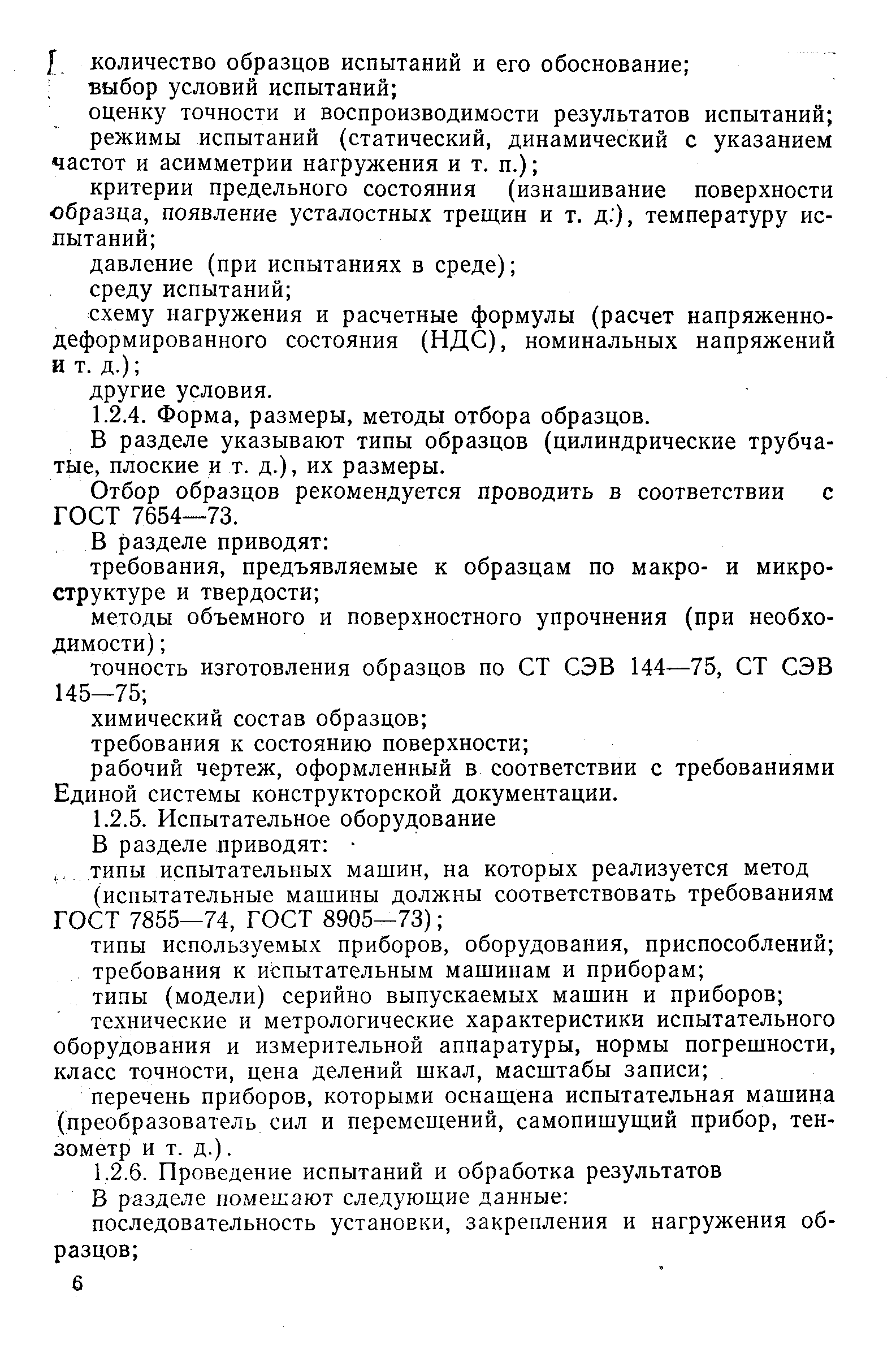 количество образцов испытаний и его обоснование;

выбор условий испытаний;

оценку точности и воспроизводимости результатов испытаний;

режимы испытаний (статический, динамический с указанием частот и асимметрии нагружения и т. п.);

критерии предельного состояния (изнашивание поверхности образца, появление усталостных трещин и т. д.), температуру испытаний;

давление (при испытаниях в среде);

среду испытаний;

схему нагружения и расчетные формулы (расчет напряженно-деформированного состояния (НДС), номинальных напряжений и т. д.);

другие условия.

1.2.4. Форма, размеры, методы отбора образцов.

В разделе указывают типы образцов (цилиндрические трубчатые, плоские и т. д.), их размеры.

Отбор образцов рекомендуется проводить в соответствии с ГОСТ 7654—73.

В разделе приводят:

требования, предъявляемые к образцам по макро- и микроструктуре и твердости;

методы объемного и поверхностного упрочнения (при необходимости);

точность изготовления образцов по СТ СЭВ 144—75, СТ СЭВ 145—75;

химический состав образцов;

требования к состоянию поверхности;

рабочий чертеж, оформленный в соответствии с требованиями Единой системы конструкторской документации.

1.2.5. Испытательное оборудование

В разделе приводят:

типы испытательных машин, на которых реализуется метод (испытательные машины должны соответствовать требованиям ГОСТ 7855—74, ГОСТ 8905—73);

типы используемых приборов, оборудования, приспособлений;

требования к испытательным машинам и приборам;

типы (модели) серийно выпускаемых машин и приборов;

технические и метрологические характеристики испытательного оборудования и измерительной аппаратуры, нормы погрешности, класс точности, цена делений шкал, масштабы записи;

перечень приборов, которыми оснащена испытательная машина (преобразователь сил и перемещений, самопишущий прибор, тензометр и т. д.).

1.2.6. Проведение испытаний и обработка результатов

В разделе помещают следующие данные:

последовательность установки, закрепления и нагружения образцов;

6